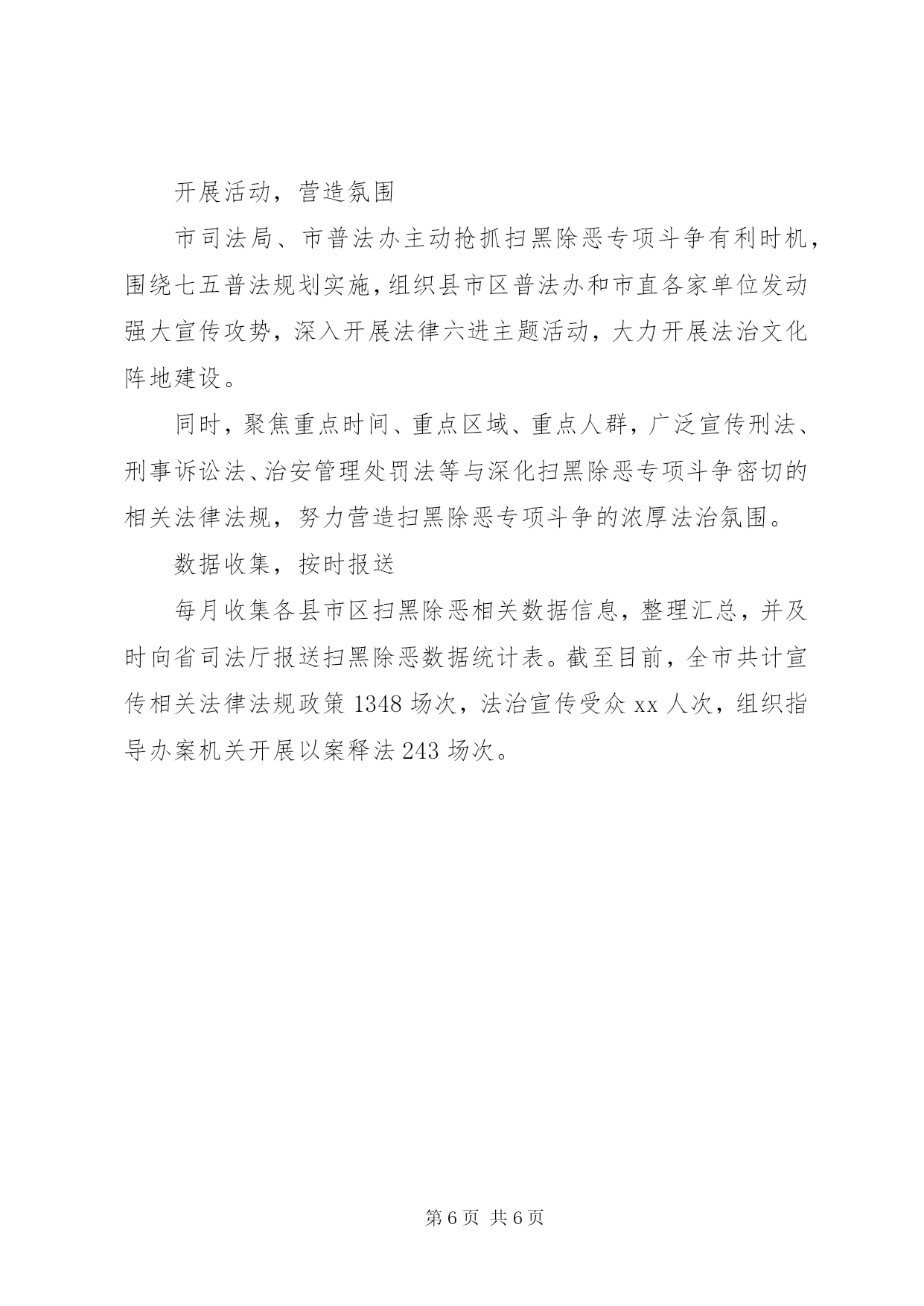 开展活动，营造氛围

市司法局、市普法办主动抢抓扫黑除恶专项斗争有利时机，围绕七五普法规划实施，组织县市区普法办和市直各家单位发动强大宣传攻势，深入开展法律六进主题活动，大力开展法治文化阵地建设。

同时，聚焦重点时间、重点区域、重点人群，广泛宣传刑法、刑事诉讼法、治安管理处罚法等与深化扫黑除恶专项斗争密切的相关法律法规，努力营造扫黑除恶专项斗争的浓厚法治氛围。

数据收集，按时报送

每月收集各县市区扫黑除恶相关数据信息，整理汇总，并及时向省司法厅报送扫黑除恶数据统计表。截至目前，全市共计宣传相关法律法规政策 1348 场次，法治宣传受众 xx 人次，组织指导办案机关开展以案释法 243 场次。

第 6 页 共 6 页